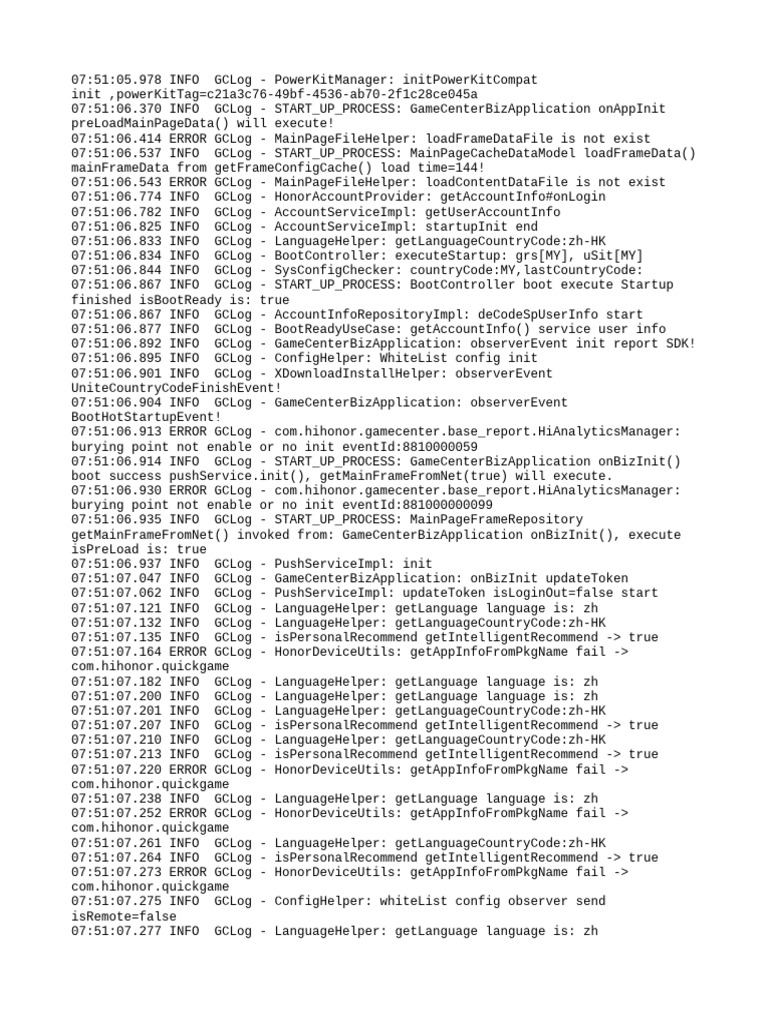 07:51:05.978 INFO  GCLog - PowerKitManager: initPowerKitCompat init ,powerKitTag=c21a3c76-49bf-4536-ab70-2f1c28ce045a
07:51:06.370 INFO  GCLog - START_UP_PROCESS: GameCenterBizApplication onAppInit preLoadMainPageData() will execute!
07:51:06.414 ERROR GCLog - MainPageFileHelper: loadFrameDataFile is not exist
07:51:06.537 INFO  GCLog - START_UP_PROCESS: MainPageCacheDataModel loadFrameData() mainFrameData from getFrameConfigCache() load time=144!
07:51:06.543 ERROR GCLog - MainPageFileHelper: loadContentDataFile is not exist
07:51:06.774 INFO  GCLog - HonorAccountProvider: getAccountInfo#onLogin
07:51:06.782 INFO  GCLog - AccountServiceImpl: getUserAccountInfo
07:51:06.825 INFO  GCLog - AccountServiceImpl: startupInit end
07:51:06.833 INFO  GCLog - LanguageHelper: getLanguageCountryCode:zh-HK
07:51:06.834 INFO  GCLog - BootController: executeStartup: grs[MY], uSit[MY]
07:51:06.844 INFO  GCLog - SysConfigChecker: countryCode:MY,lastCountryCode:
07:51:06.867 INFO  GCLog - START_UP_PROCESS: BootController boot execute Startup finished isBootReady is: true
07:51:06.867 INFO  GCLog - AccountInfoRepositoryImpl: deCodeSpUserInfo start
07:51:06.877 INFO  GCLog - BootReadyUseCase: getAccountInfo() service user info
07:51:06.892 INFO  GCLog - GameCenterBizApplication: observerEvent init report SDK!
07:51:06.895 INFO  GCLog - ConfigHelper: WhiteList config init
07:51:06.901 INFO  GCLog - XDownloadInstallHelper: observerEvent UniteCountryCodeFinishEvent!
07:51:06.904 INFO  GCLog - GameCenterBizApplication: observerEvent BootHotStartupEvent!
07:51:06.913 ERROR GCLog - com.hihonor.gamecenter.base_report.HiAnalyticsManager: burying point not enable or no init eventId:8810000059
07:51:06.914 INFO  GCLog - START_UP_PROCESS: GameCenterBizApplication onBizInit() boot success pushService.init(), getMainFrameFromNet(true) will execute.
07:51:06.930 ERROR GCLog - com.hihonor.gamecenter.base_report.HiAnalyticsManager: burying point not enable or no init eventId:881000000099
07:51:06.935 INFO  GCLog - START_UP_PROCESS: MainPageFrameRepository getMainFrameFromNet() invoked from: GameCenterBizApplication onBizInit(), execute isPreLoad is: true
07:51:06.937 INFO  GCLog - PushServiceImpl: init
07:51:07.047 INFO  GCLog - GameCenterBizApplication: onBizInit updateToken
07:51:07.062 INFO  GCLog - PushServiceImpl: updateToken isLoginOut=false start
07:51:07.121 INFO  GCLog - LanguageHelper: getLanguage language is: zh
07:51:07.132 INFO  GCLog - LanguageHelper: getLanguageCountryCode:zh-HK
07:51:07.135 INFO  GCLog - isPersonalRecommend getIntelligentRecommend -> true
07:51:07.164 ERROR GCLog - HonorDeviceUtils: getAppInfoFromPkgName fail -> com.hihonor.quickgame
07:51:07.182 INFO  GCLog - LanguageHelper: getLanguage language is: zh
07:51:07.200 INFO  GCLog - LanguageHelper: getLanguage language is: zh
07:51:07.201 INFO  GCLog - LanguageHelper: getLanguageCountryCode:zh-HK
07:51:07.207 INFO  GCLog - isPersonalRecommend getIntelligentRecommend -> true
07:51:07.210 INFO  GCLog - LanguageHelper: getLanguageCountryCode:zh-HK
07:51:07.213 INFO  GCLog - isPersonalRecommend getIntelligentRecommend -> true
07:51:07.220 ERROR GCLog - HonorDeviceUtils: getAppInfoFromPkgName fail -> com.hihonor.quickgame
07:51:07.238 INFO  GCLog - LanguageHelper: getLanguage language is: zh
07:51:07.252 ERROR GCLog - HonorDeviceUtils: getAppInfoFromPkgName fail -> com.hihonor.quickgame
07:51:07.261 INFO  GCLog - LanguageHelper: getLanguageCountryCode:zh-HK
07:51:07.264 INFO  GCLog - isPersonalRecommend getIntelligentRecommend -> true
07:51:07.273 ERROR GCLog - HonorDeviceUtils: getAppInfoFromPkgName fail -> com.hihonor.quickgame
07:51:07.275 INFO  GCLog - ConfigHelper: whiteList config observer send isRemote=false
07:51:07.277 INFO  GCLog - LanguageHelper: getLanguage language is: zh